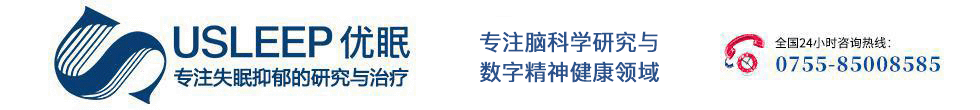 USLEEP 优眠
专注失眠抑郁的研究与治疗

专注脑科学研究与
数字精神健康领域

全国24小时咨询热线:
0755-85008585